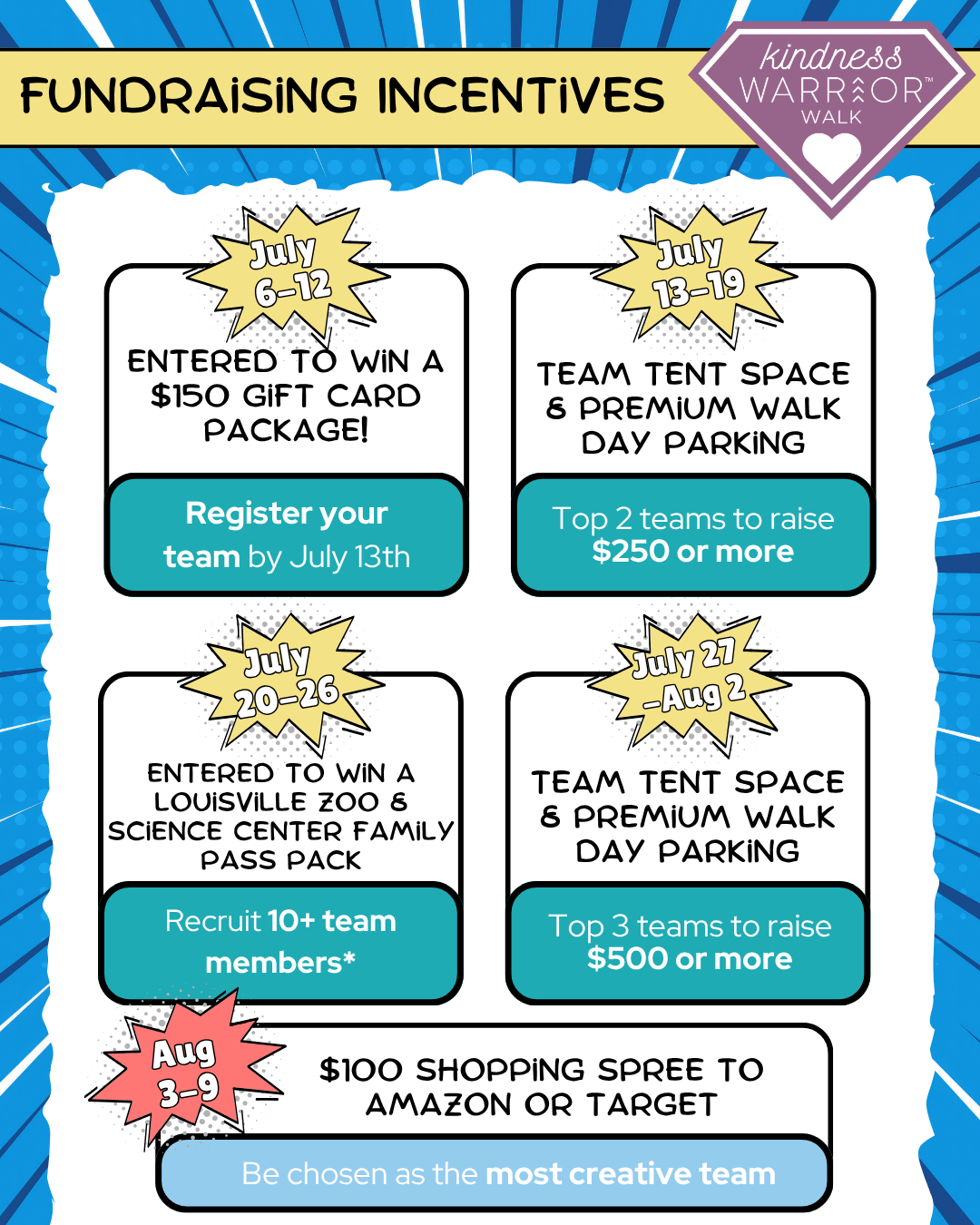 FUNDRAISING INCENTIVES

kindness WARRIOR™ WALK

July 6-12

ENTERED TO WIN A $150 GIFT CARD PACKAGE!

Register your team by July 13th

July 13-19

TEAM TENT SPACE & PREMIUM WALK DAY PARKING

Top 2 teams to raise $250 or more

July 20-26

ENTERED TO WIN A LOUISVILLE ZOO & SCIENCE CENTER FAMILY PASS PACK

Recruit 10+ team members*

July 27 -Aug 2

TEAM TENT SPACE & PREMIUM WALK DAY PARKING

Top 3 teams to raise $500 or more

Aug 3-9

$100 SHOPPING SPREE TO AMAZON OR TARGET

Be chosen as the most creative team